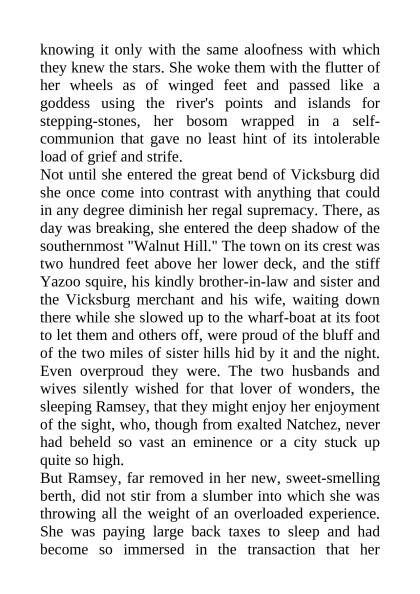 knowing it only with the same aloofness with which they knew the stars. She woke them with the flutter of her wheels as of winged feet and passed like a goddess using the river's points and islands for stepping-stones, her bosom wrapped in a self-communion that gave no least hint of its intolerable load of grief and strife.
Not until she entered the great bend of Vicksburg did she once come into contrast with anything that could in any degree diminish her regal supremacy. There, as day was breaking, she entered the deep shadow of the southernmost "Walnut Hill." The town on its crest was two hundred feet above her lower deck, and the stiff Yazoo squire, his kindly brother-in-law and sister and the Vicksburg merchant and his wife, waiting down there while she slowed up to the wharf-boat at its foot to let them and others off, were proud of the bluff and of the two miles of sister hills hid by it and the night. Even overproud they were. The two husbands and wives silently wished for that lover of wonders, the sleeping Ramsey, that they might enjoy her enjoyment of the sight, who, though from exalted Natchez, never had beheld so vast an eminence or a city stuck up quite so high.
But Ramsey, far removed in her new, sweet-smelling berth, did not stir from a slumber into which she was throwing all the weight of an overloaded experience. She was paying large back taxes to sleep and had become so immersed in the transaction that her